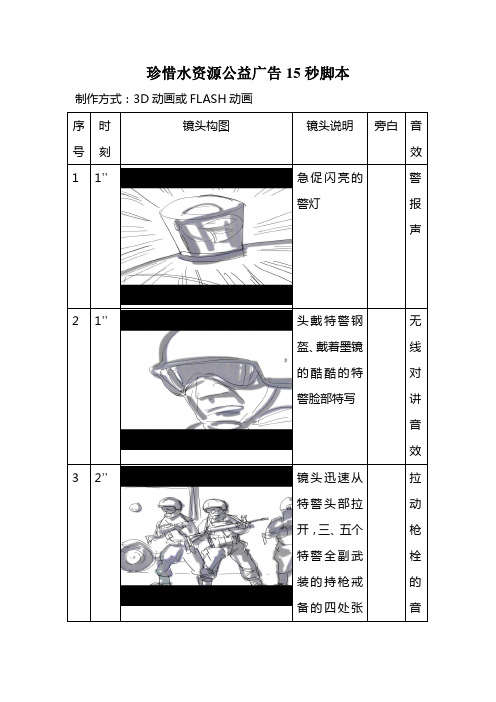 珍惜水资源公益广告 15 秒脚本

制作方式：3D 动画或 FLASH 动画

| 序号 | 时刻 | 镜头构图 | 镜头说明 | 旁白 | 音效 |
|---|---|---|---|---|---|
| 1 | 1'' | | 急促闪亮的警灯 | | 警报声 |
| 2 | 1'' | | 头戴特警钢盔、戴着墨镜的酷酷的特警脸部特写 | | 无线对讲音效 |
| 3 | 2'' | | 镜头迅速从特警头部拉开，三、五个特警全副武装的持枪戒备的四处张 | | 拉动枪栓的音 |